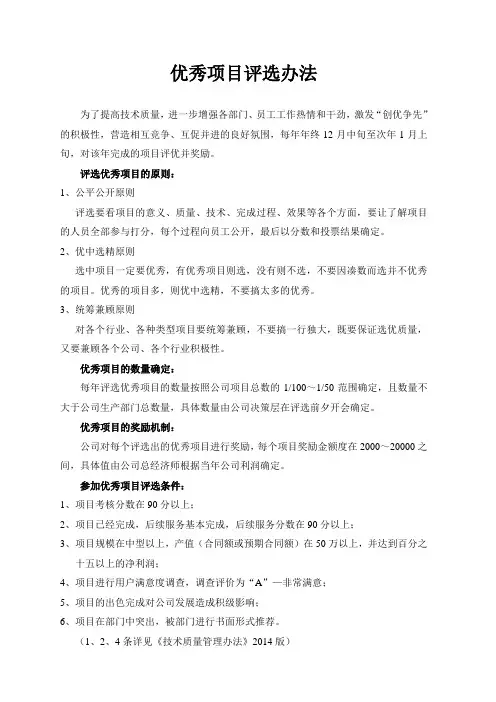 优秀项目评选办法

为了提高技术质量，进一步增强各部门、员工工作热情和干劲，激发“创优争先”的积极性，营造相互竞争、互促并进的良好氛围，每年年终 12 月中旬至次年 1 月上旬，对该年完成的项目评优并奖励。

评选优秀项目的原则：

1、公平公开原则

评选要看项目的意义、质量、技术、完成过程、效果等各个方面，要让了解项目的人员全部参与打分，每个过程向员工公开，最后以分数和投票结果确定。

2、优中选精原则

选中项目一定要优秀，有优秀项目则选，没有则不选，不要因凑数而选并不优秀的项目。优秀的项目多，则优中选精，不要搞太多的优秀。

3、统筹兼顾原则

对各个行业、各种类型项目要统筹兼顾，不要搞一行独大，既要保证选优质量，又要兼顾各个公司、各个行业积极性。

优秀项目的数量确定：

每年评选优秀项目的数量按照公司项目总数的 1/100～1/50 范围确定，且数量不大于公司生产部门总数量，具体数量由公司决策层在评选前夕开会确定。

优秀项目的奖励机制：

公司对每个评选出的优秀项目进行奖励，每个项目奖励金额度在 2000～20000 之间，具体值由公司总经济师根据当年公司利润确定。

参加优秀项目评选条件：

1、项目考核分数在 90 分以上；

2、项目已经完成，后续服务基本完成，后续服务分数在 90 分以上；

3、项目规模在中型以上，产值（合同额或预期合同额）在 50 万以上，并达到百分之十五以上的净利润；

4、项目进行用户满意度调查，调查评价为“A”—非常满意；

5、项目的出色完成对公司发展造成积极影响；

6、项目在部门中突出，被部门进行书面形式推荐。

（1、2、4 条详见《技术质量管理办法》2014 版）